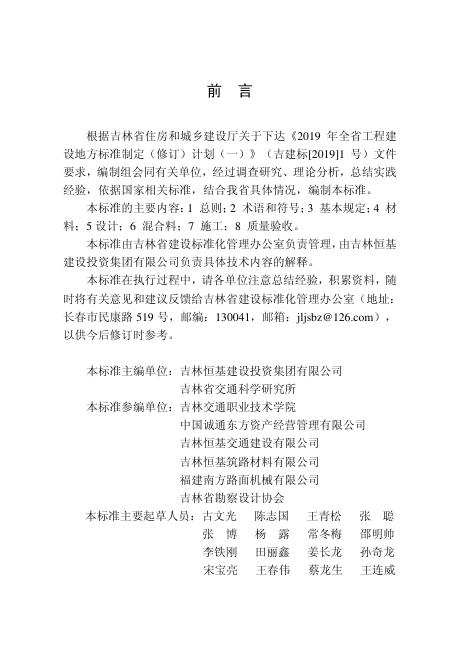 前　言

根据吉林省住房和城乡建设厅关于下达《2019 年全省工程建设地方标准制定（修订）计划（一）》（吉建标[2019]1 号）文件要求，编制组会同有关单位，经过调查研究、理论分析，总结实践经验，依据国家相关标准，结合我省具体情况，编制本标准。

本标准的主要内容：1 总则；2 术语和符号；3 基本规定；4 材料；5 设计；6 混合料；7 施工；8 质量验收。

本标准由吉林省建设标准化管理办公室负责管理，由吉林恒基建设投资集团有限公司负责具体技术内容的解释。

本标准在执行过程中，请各单位注意总结经验，积累资料，随时将有关意见和建议反馈给吉林省建设标准化管理办公室（地址：长春市民康路 519 号，邮编：130041，邮箱：jljsbz@126.com），以供今后修订时参考。

本标准主编单位：吉林恒基建设投资集团有限公司
吉林省交通科学研究所
本标准参编单位：吉林交通职业技术学院
中国诚通东方资产经营管理有限公司
吉林恒基交通建设有限公司
吉林恒基筑路材料有限公司
福建南方路面机械有限公司
吉林省勘察设计协会
本标准主要起草人员：古文光　陈志国　王青松　张　聪
张　博　杨　露　常冬梅　邵明帅
李铁刚　田丽鑫　姜长龙　孙奇龙
宋宝亮　王春伟　蔡龙生　王连威